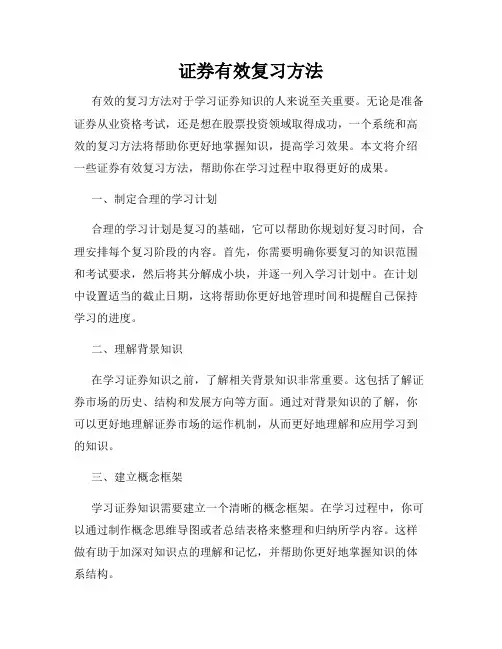 证券有效复习方法

有效的复习方法对于学习证券知识的人来说至关重要。无论是准备证券从业资格考试，还是想在股票投资领域取得成功，一个系统和高效的复习方法将帮助你更好地掌握知识，提高学习效果。本文将介绍一些证券有效复习方法，帮助你在学习过程中取得更好的成果。

一、制定合理的学习计划

合理的学习计划是复习的基础，它可以帮助你规划好复习时间，合理安排每个复习阶段的内容。首先，你需要明确你要复习的知识范围和考试要求，然后将其分解成小块，并逐一列入学习计划中。在计划中设置适当的截止日期，这将帮助你更好地管理时间和提醒自己保持学习的进度。

二、理解背景知识

在学习证券知识之前，了解相关背景知识非常重要。这包括了解证券市场的历史、结构和发展方向等方面。通过对背景知识的了解，你可以更好地理解证券市场的运作机制，从而更好地理解和应用学习到的知识。

三、建立概念框架

学习证券知识需要建立一个清晰的概念框架。在学习过程中，你可以通过制作概念思维导图或者总结表格来整理和归纳所学内容。这样做有助于加深对知识点的理解和记忆，并帮助你更好地掌握知识的体系结构。